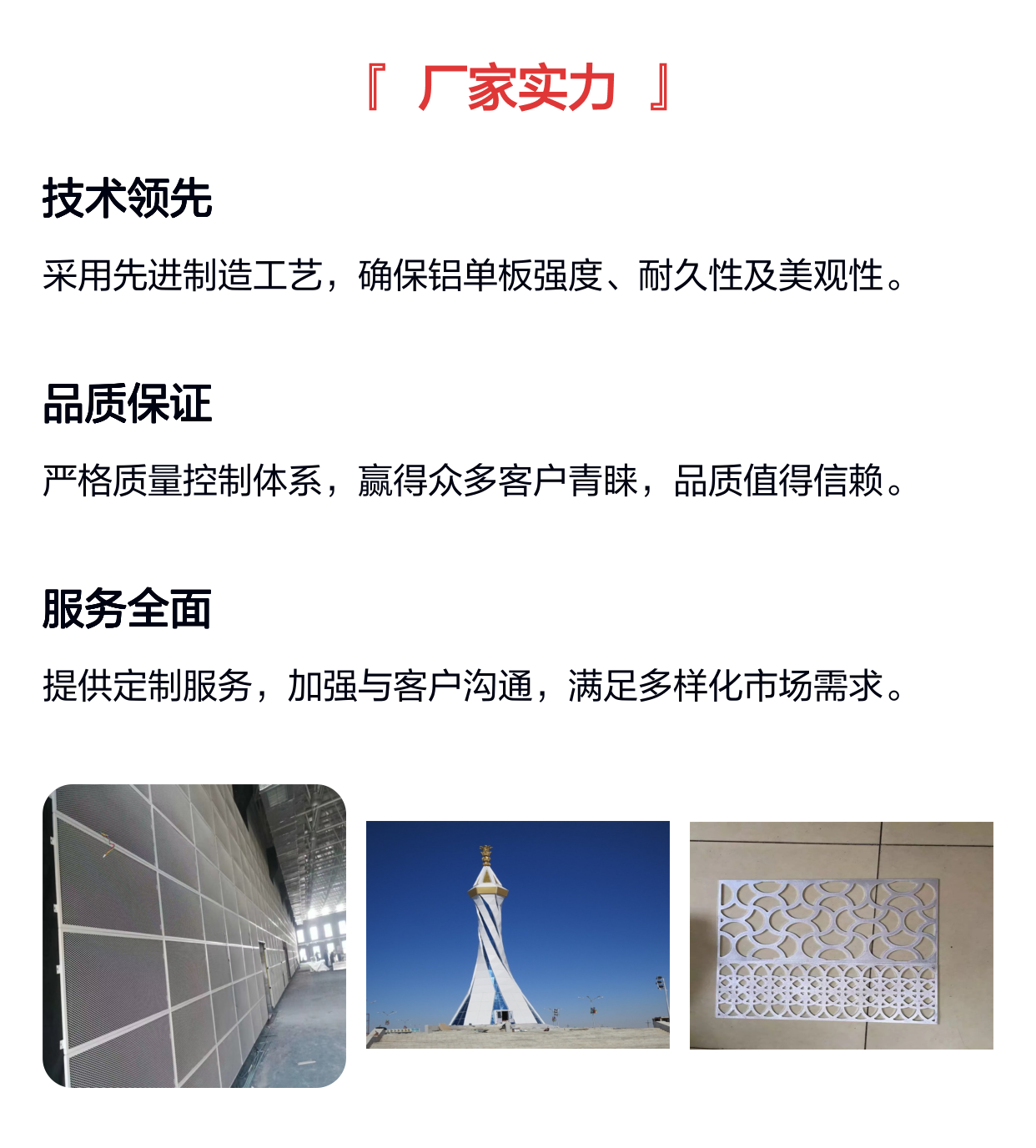 『 厂家实力 』

技术领先

采用先进制造工艺，确保铝单板强度、耐久性及美观性。

品质保证

严格质量控制体系，赢得众多客户青睐，品质值得信赖。

服务全面

提供定制服务，加强与客户沟通，满足多样化市场需求。